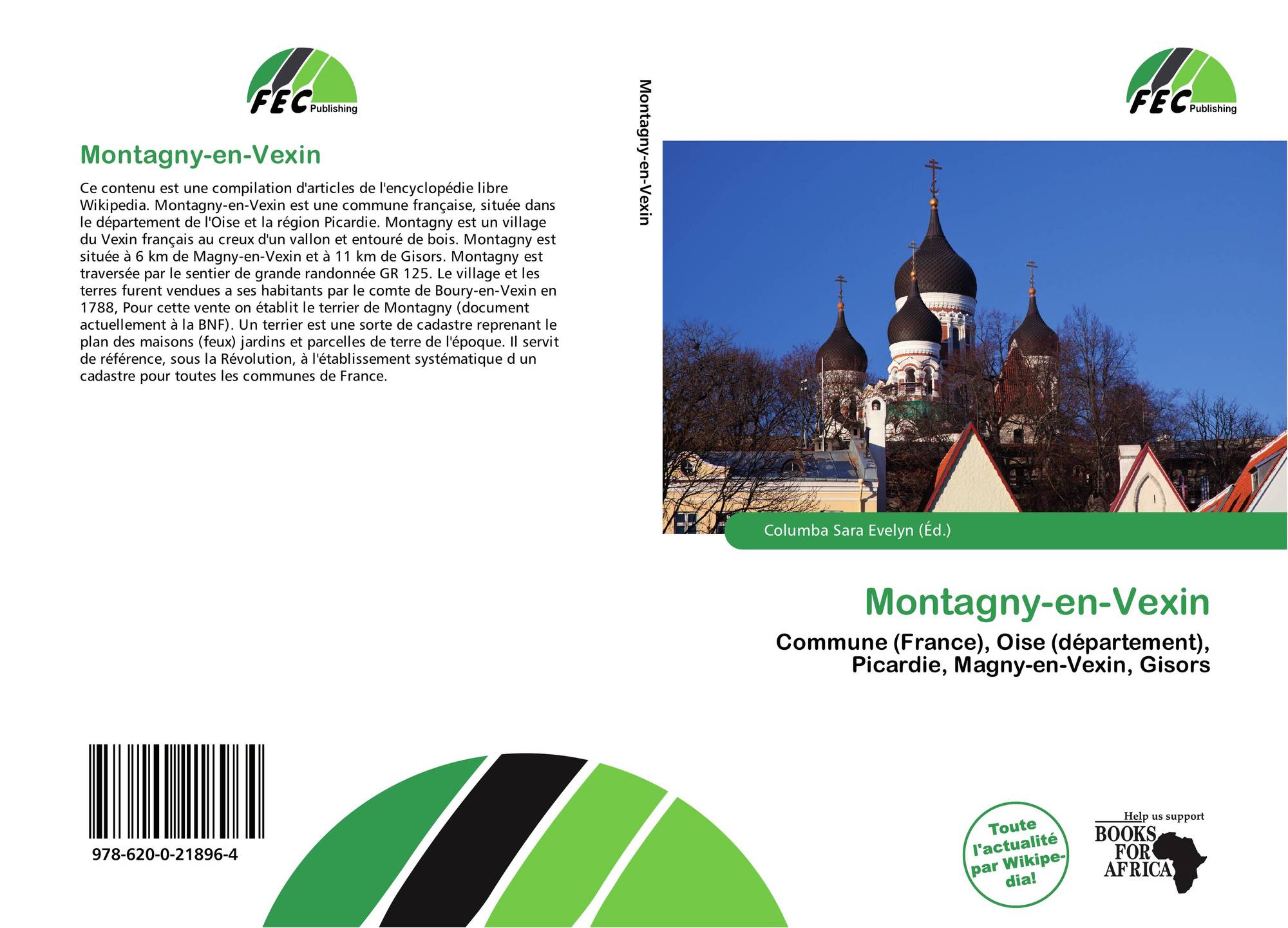 FEC Publishing

Montagny-en-Vexin

Ce contenu est une compilation d'articles de l'encyclopédie libre Wikipedia. Montagny-en-Vexin est une commune française, située dans le département de l'Oise et la région Picardie. Montagny est un village du Vexin français au creux d'un vallon et entouré de bois. Montagny est située à 6 km de Magny-en-Vexin et à 11 km de Gisors. Montagny est traversée par le sentier de grande randonnée GR 125. Le village et les terres furent vendues a ses habitants par le comte de Boury-en-Vexin en 1788, Pour cette vente on établit le terrier de Montagny (document actuellement à la BNF). Un terrier est une sorte de cadastre reprenant le plan des maisons (feux) jardins et parcelles de terre de l'époque. Il servit de référence, sous la Révolution, à l'établissement systématique d un cadastre pour toutes les communes de France.

978-620-0-21896-4

Montagny-en-Vexin

FEC Publishing

Columba Sara Evelyn (Éd.)

Montagny-en-Vexin

Commune (France), Oise (département), Picardie, Magny-en-Vexin, Gisors

Toute l'actualité par Wikipedia!

Help us support
BOOKS FOR AFRICA